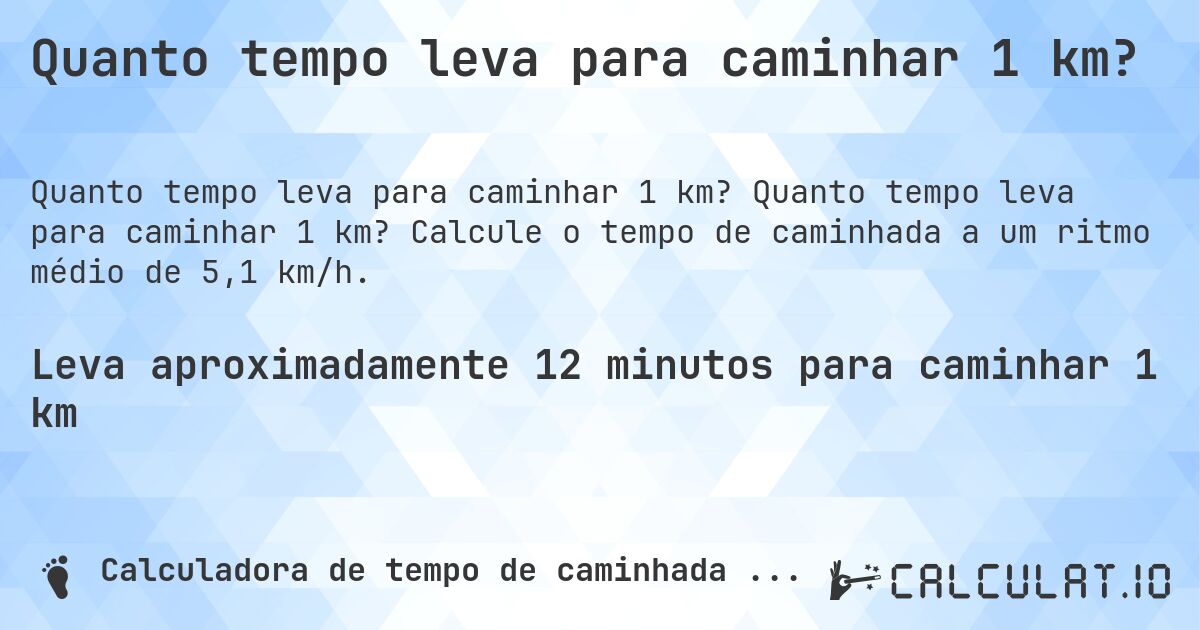 Quanto tempo leva para caminhar 1 km?

Quanto tempo leva para caminhar 1 km? Quanto tempo leva para caminhar 1 km? Calcule o tempo de caminhada a um ritmo médio de 5,1 km/h.

Leva aproximadamente 12 minutos para caminhar 1 km

Calculadora de tempo de caminhada ...

CALCULAT.IO